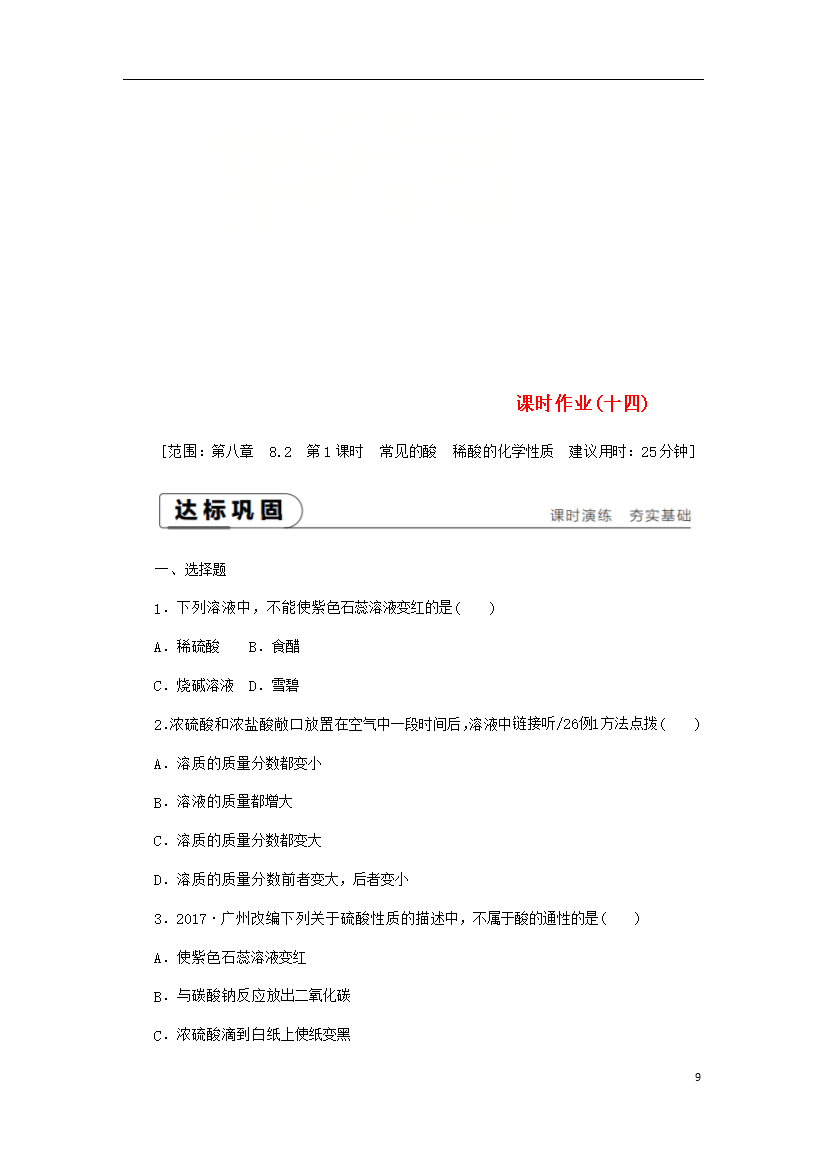 课时作业(十四)

[范围：第八章　8.2　第1课时　常见的酸　稀酸的化学性质　建议用时：25分钟]

达标巩固

课时演练　夯实基础

一、选择题

1．下列溶液中，不能使紫色石蕊溶液变红的是(　　)

A．稀硫酸　　B．食醋

C．烧碱溶液　D．雪碧

2.浓硫酸和浓盐酸敞口放置在空气中一段时间后,溶液中链接听/26例1方法点拨(　　)

A．溶质的质量分数都变小

B．溶液的质量都增大

C．溶质的质量分数都变大

D．溶质的质量分数前者变大，后者变小

3．2017·广州改编下列关于硫酸性质的描述中，不属于酸的通性的是(　　)

A．使紫色石蕊溶液变红

B．与碳酸钠反应放出二氧化碳

C．浓硫酸滴到白纸上使纸变黑

9